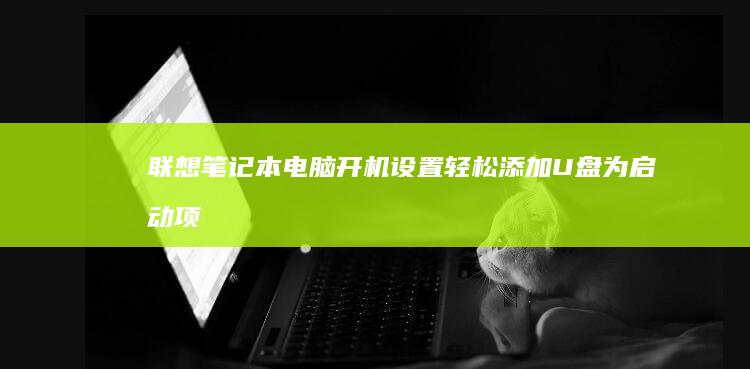 联想笔记本电脑开机设置轻松添加U盘为启动项